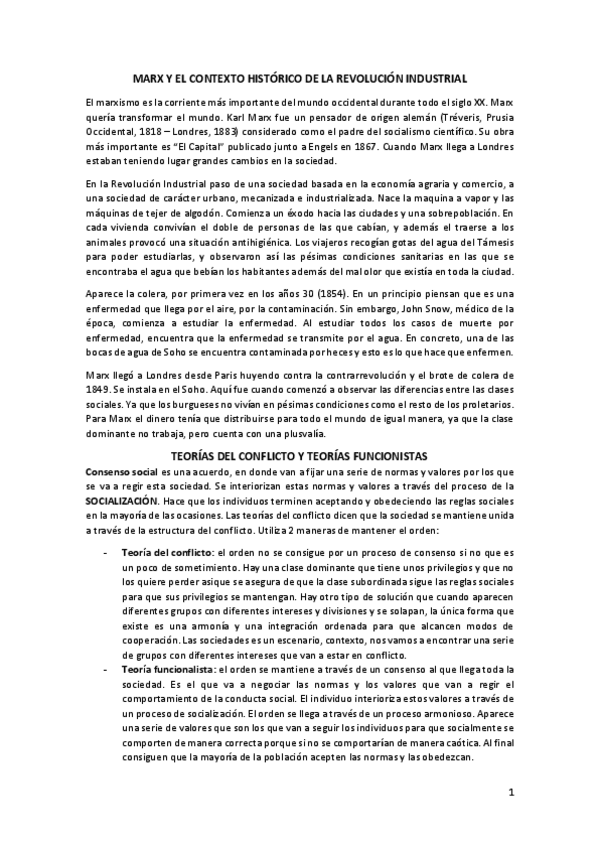 MARX Y EL CONTEXTO HISTÓRICO DE LA REVOLUCIÓN INDUSTRIAL

El marxismo es la corriente más importante del mundo occidental durante todo el siglo XX. Marx quería transformar el mundo. Karl Marx fue un pensador de origen alemán (Tréveris, Prusia Occidental, 1818 – Londres, 1883) considerado como el padre del socialismo científico. Su obra más importante es "El Capital" publicado junto a Engels en 1867. Cuando Marx llega a Londres estaban teniendo lugar grandes cambios en la sociedad.

En la Revolución Industrial paso de una sociedad basada en la economía agraria y comercio, a una sociedad de carácter urbano, mecanizada e industrializada. Nace la maquina a vapor y las máquinas de tejer de algodón. Comienza un éxodo hacia las ciudades y una sobrepoblación. En cada vivienda convivían el doble de personas de las que cabían, y además el traerse a los animales provocó una situación antihigiénica. Los viajeros recogían gotas del agua del Támesis para poder estudiarlas, y observaron así las pésimas condiciones sanitarias en las que se encontraba el agua que bebían los habitantes además del mal olor que existía en toda la ciudad.

Aparece la colera, por primera vez en los años 30 (1854). En un principio piensan que es una enfermedad que llega por el aire, por la contaminación. Sin embargo, John Snow, médico de la época, comienza a estudiar la enfermedad. Al estudiar todos los casos de muerte por enfermedad, encuentra que la enfermedad se transmite por el agua. En concreto, una de las bocas de agua de Soho se encuentra contaminada por heces y esto es lo que hace que enfermen.

Marx llegó a Londres desde Paris huyendo contra la contrarrevolución y el brote de colera de 1849. Se instala en el Soho. Aquí fue cuando comenzó a observar las diferencias entre las clases sociales. Ya que los burgueses no vivían en pésimas condiciones como el resto de los proletarios. Para Marx el dinero tenía que distribuirse para todo el mundo de igual manera, ya que la clase dominante no trabaja, pero cuenta con una plusvalía.

TEORÍAS DEL CONFLICTO Y TEORÍAS FUNCIONISTAS

Consenso social es una acuerdo, en donde van a fijar una serie de normas y valores por los que se va a regir esta sociedad. Se interiorizan estas normas y valores a través del proceso de la SOCIALIZACIÓN. Hace que los individuos terminen aceptando y obedeciendo las reglas sociales en la mayoría de las ocasiones. Las teorías del conflicto dicen que la sociedad se mantiene unida a través de la estructura del conflicto. Utiliza 2 maneras de mantener el orden:

- Teoría del conflicto: el orden no se consigue por un proceso de consenso si no que es un poco de sometimiento. Hay una clase dominante que tiene unos privilegios y que no los quiere perder asique se asegura de que la clase subordinada sigue las reglas sociales para que sus privilegios se mantengan. Hay otro tipo de solución que cuando aparecen diferentes grupos con diferentes intereses y divisiones y se solapan, la única forma que existe es una armonía y una integración ordenada para que alcancen modos de cooperación. Las sociedades es un escenario, contexto, nos vamos a encontrar una serie de grupos con diferentes intereses que van a estar en conflicto.
- Teoría funcionalista: el orden se mantiene a través de un consenso al que llega toda la sociedad. Es el que va a negociar las normas y los valores que van a regir el comportamiento de la conducta social. El individuo interioriza estos valores a través de un proceso de socialización. El orden se llega a través de un proceso armonioso. Aparece una serie de valores que son los que van a seguir los individuos para que socialmente se comporten de manera correcta porque si no se comportarían de manera caótica. Al final consiguen que la mayoría de la población acepten las normas y las obedezcan.

1